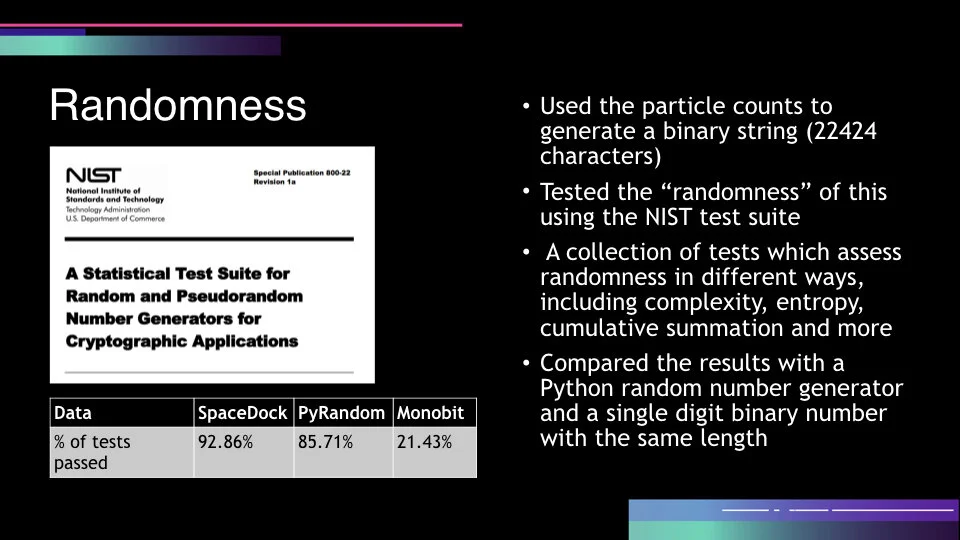 Randomness

NIST
National Institute of Standards and Technology
Technology Administration
U.S. Department of Commerce

Special Publication 800-22
Revision 1a

A Statistical Test Suite for Random and Pseudorandom Number Generators for Cryptographic Applications

| Data | SpaceDock | PyRandom | Monobit |
|---|---|---|---|
| % of tests passed | 92.86% | 85.71% | 21.43% |

• Used the particle counts to generate a binary string (22424 characters)
• Tested the “randomness” of this using the NIST test suite
• A collection of tests which assess randomness in different ways, including complexity, entropy, cumulative summation and more
• Compared the results with a Python random number generator and a single digit binary number with the same length